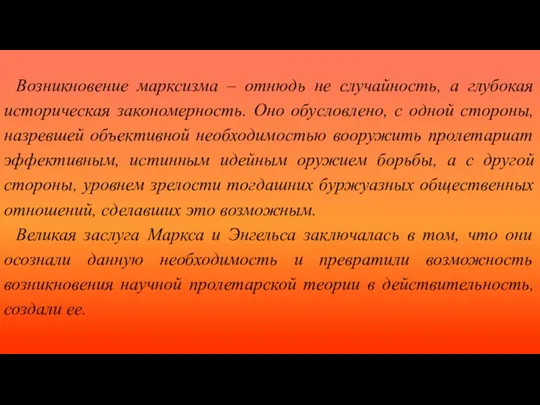 Возникновение марксизма – отнюдь не случайность, а глубокая историческая закономерность. Оно обусловлено, с одной стороны, назревшей объективной необходимостью вооружить пролетариат эффективным, истинным идейным оружием борьбы, а с другой стороны, уровнем зрелости тогдашних буржуазных общественных отношений, сделавших это возможным.

Великая заслуга Маркса и Энгельса заключалась в том, что они осознали данную необходимость и превратили возможность возникновения научной пролетарской теории в действительность, создали ее.